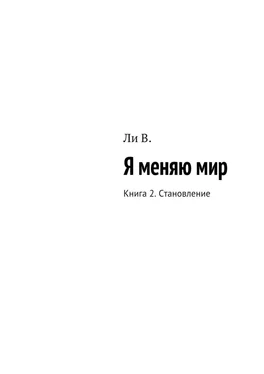 Ли В.

Я меняю мир

Книга 2. Становление